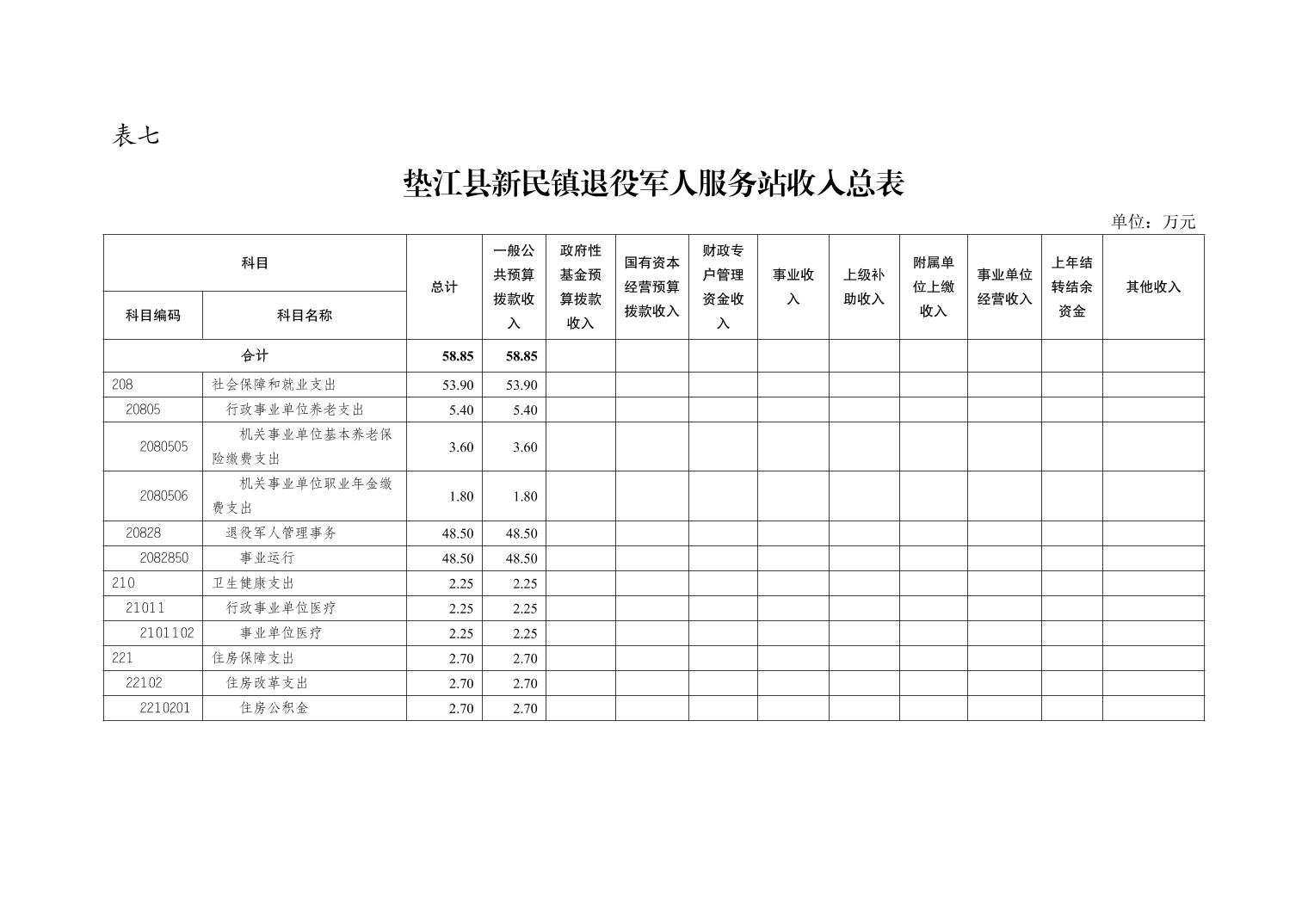 表七

垫江县新民镇退役军人服务站收入总表

单位：万元

| 科目编码 | 科目名称 | 总计 | 一般公共预算拨款收入 | 政府性基金预算拨款收入 | 国有资本经营预算拨款收入 | 财政专户管理资金收入 | 事业收入 | 上级补助收入 | 附属单位上缴收入 | 事业单位经营收入 | 上年结转结余资金 | 其他收入 |
|---|---|---|---|---|---|---|---|---|---|---|---|---|
| 合计 | | 58.85 | 58.85 | | | | | | | | | |
| 208 | 社会保障和就业支出 | 53.90 | 53.90 | | | | | | | | | |
| 20805 | 行政事业单位养老支出 | 5.40 | 5.40 | | | | | | | | | |
| 2080505 | 机关事业单位基本养老保险缴费支出 | 3.60 | 3.60 | | | | | | | | | |
| 2080506 | 机关事业单位职业年金缴费支出 | 1.80 | 1.80 | | | | | | | | | |
| 20828 | 退役军人管理事务 | 48.50 | 48.50 | | | | | | | | | |
| 2082850 | 事业运行 | 48.50 | 48.50 | | | | | | | | | |
| 210 | 卫生健康支出 | 2.25 | 2.25 | | | | | | | | | |
| 21011 | 行政事业单位医疗 | 2.25 | 2.25 | | | | | | | | | |
| 2101102 | 事业单位医疗 | 2.25 | 2.25 | | | | | | | | | |
| 221 | 住房保障支出 | 2.70 | 2.70 | | | | | | | | | |
| 22102 | 住房改革支出 | 2.70 | 2.70 | | | | | | | | | |
| 2210201 | 住房公积金 | 2.70 | 2.70 | | | | | | | | | |